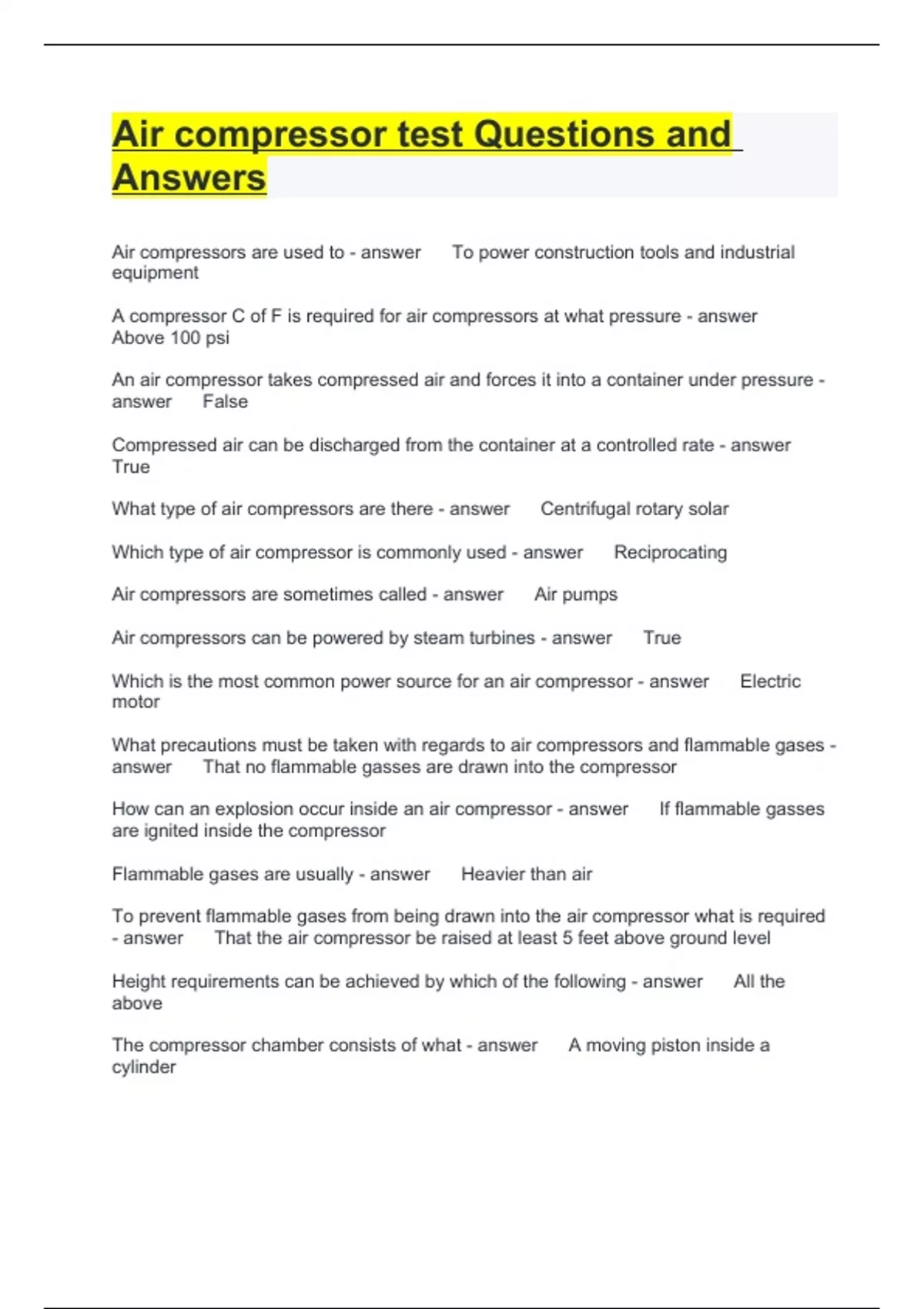 Air compressor test Questions and Answers

Air compressors are used to - answer To power construction tools and industrial equipment

A compressor C of F is required for air compressors at what pressure - answer Above 100 psi

An air compressor takes compressed air and forces it into a container under pressure - answer False

Compressed air can be discharged from the container at a controlled rate - answer True

What type of air compressors are there - answer Centrifugal rotary solar

Which type of air compressor is commonly used - answer Reciprocating

Air compressors are sometimes called - answer Air pumps

Air compressors can be powered by steam turbines - answer True

Which is the most common power source for an air compressor - answer Electric motor

What precautions must be taken with regards to air compressors and flammable gases - answer That no flammable gasses are drawn into the compressor

How can an explosion occur inside an air compressor - answer If flammable gasses are ignited inside the compressor

Flammable gases are usually - answer Heavier than air

To prevent flammable gases from being drawn into the air compressor what is required - answer That the air compressor be raised at least 5 feet above ground level

Height requirements can be achieved by which of the following - answer All the above

The compressor chamber consists of what - answer A moving piston inside a cylinder